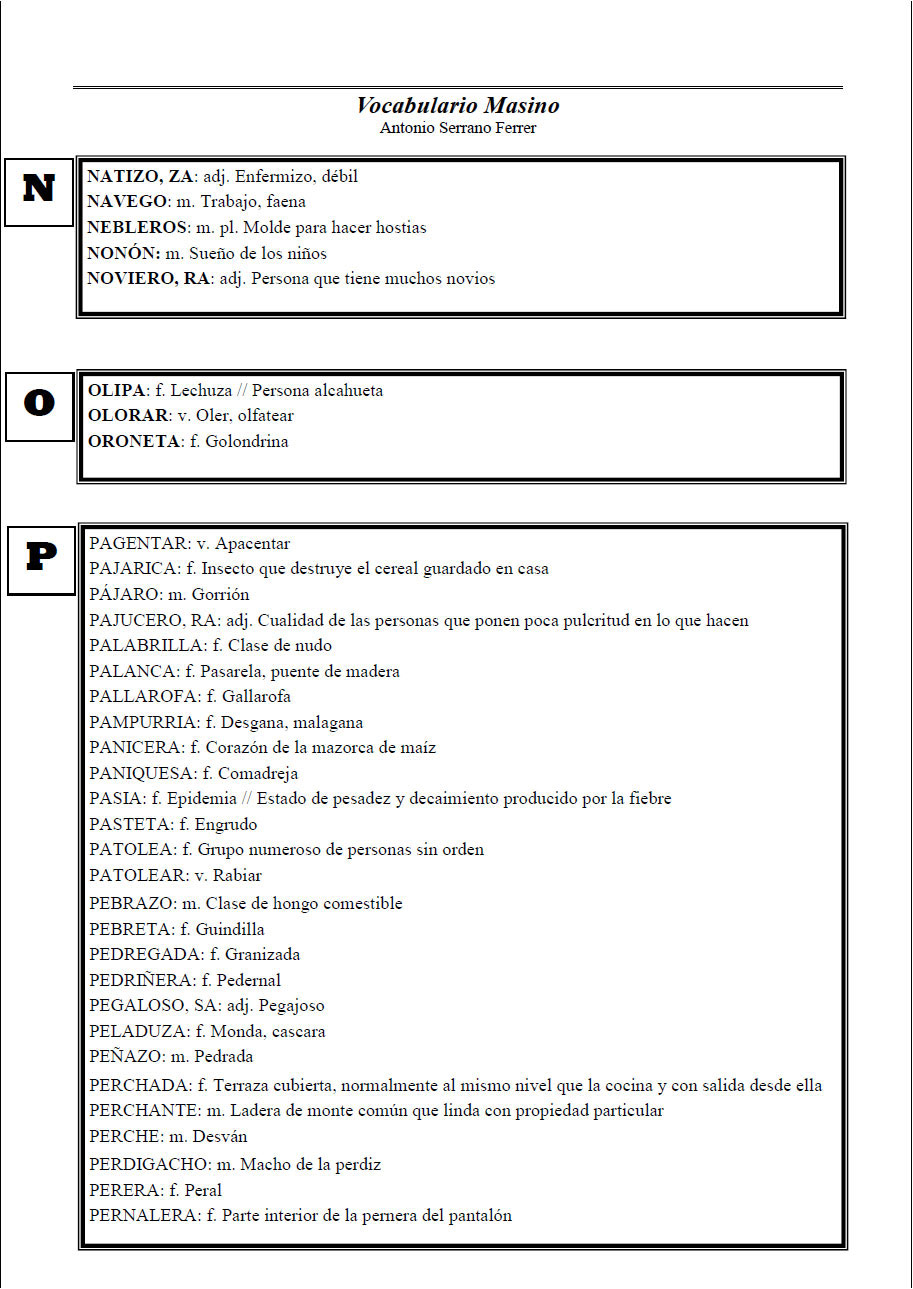 Vocabulario Masino
Antonio Serrano Ferrer

N

NATIZO, ZA: adj. Enfermizo, débil
NAVEGO: m. Trabajo, faena
NEBLEROS: m. pl. Molde para hacer hostias
NONÓN: m. Sueño de los niños
NOVIERO, RA: adj. Persona que tiene muchos novios

O

OLIPA: f. Lechuza // Persona alcahueta
OLORAR: v. Oler, olfatear
ORONETA: f. Golondrina

P

PAGENTAR: v. Apacentar
PAJARICA: f. Insecto que destruye el cereal guardado en casa
PÁJARO: m. Gorrión
PAJUCERO, RA: adj. Cualidad de las personas que ponen poca pulcritud en lo que hacen
PALABRILLA: f. Clase de nudo
PALANCA: f. Pasarela, puente de madera
PALLAROFA: f. Gallarofa
PAMPURRIA: f. Desgana, malagana
PANICERA: f. Corazón de la mazorca de maíz
PANIQUESA: f. Comadreja
PASIA: f. Epidemia // Estado de pesadez y decaimiento producido por la fiebre
PASTETA: f. Engrudo
PATOLEA: f. Grupo numeroso de personas sin orden
PATOLEAR: v. Rabiar
PEBRAZO: m. Clase de hongo comestible
PEBRETA: f. Guindilla
PEDREGADA: f. Granizada
PEDRIÑERA: f. Pedernal
PEGALOSO, SA: adj. Pegajoso
PELADUZA: f. Monda, cascara
PEÑAZO: m. Pedrada
PERCHADA: f. Terraza cubierta, normalmente al mismo nivel que la cocina y con salida desde ella
PERCHANTE: m. Ladera de monte común que linda con propiedad particular
PERCHE: m. Desván
PERDIGACHO: m. Macho de la perdiz
PERERA: f. Peral
PERNALERA: f. Parte interior de la pernera del pantalón